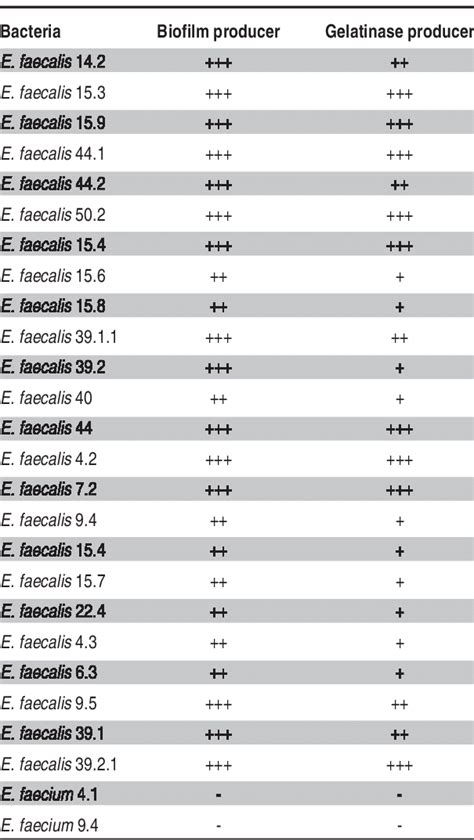 | Bacteria | Biofilm producer | Gelatinase producer |
|---|---|---|
| E. faecalis 14.2 | +++ | ++ |
| E. faecalis 15.3 | +++ | +++ |
| E. faecalis 15.9 | +++ | +++ |
| E. faecalis 44.1 | +++ | +++ |
| E. faecalis 44.2 | +++ | ++ |
| E. faecalis 50.2 | +++ | +++ |
| E. faecalis 15.4 | +++ | +++ |
| E. faecalis 15.6 | ++ | + |
| E. faecalis 15.8 | ++ | + |
| E. faecalis 39.1.1 | +++ | ++ |
| E. faecalis 39.2 | +++ | + |
| E. faecalis 40 | ++ | + |
| E. faecalis 44 | +++ | +++ |
| E. faecalis 4.2 | +++ | +++ |
| E. faecalis 7.2 | +++ | +++ |
| E. faecalis 9.4 | ++ | + |
| E. faecalis 15.4 | ++ | + |
| E. faecalis 15.7 | ++ | + |
| E. faecalis 22.4 | ++ | + |
| E. faecalis 4.3 | ++ | + |
| E. faecalis 6.3 | ++ | + |
| E. faecalis 9.5 | +++ | ++ |
| E. faecalis 39.1 | +++ | ++ |
| E. faecalis 39.2.1 | +++ | +++ |
| E. faecium 4.1 | - | - |
| E. faecium 9.4 | - | - |